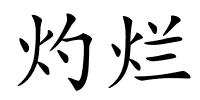 灼烂